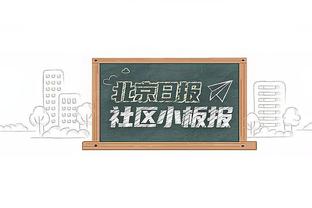 北京日报
社区小板报